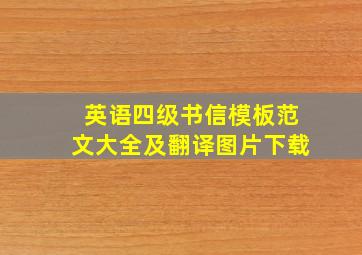 英语四级书信模板范文大全及翻译图片下载